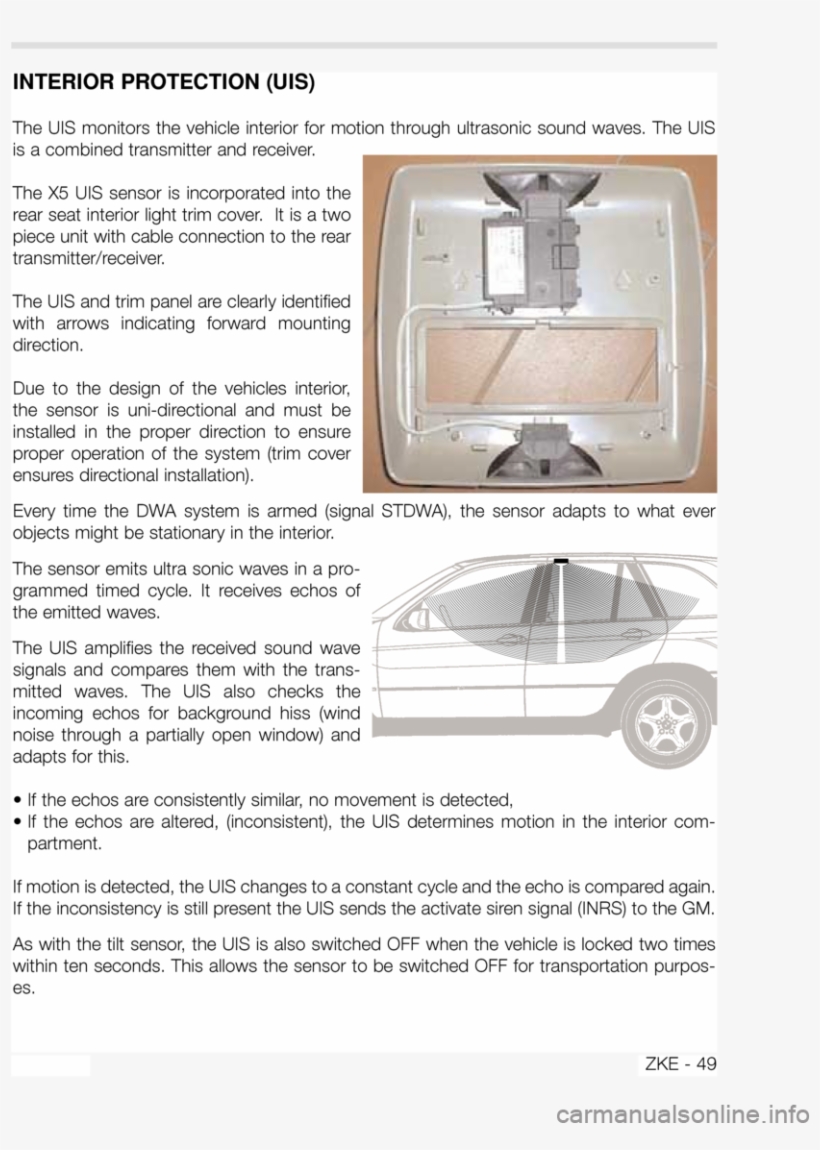 INTERIOR PROTECTION (UIS)

The UIS monitors the vehicle interior for motion through ultrasonic sound waves. The UIS is a combined transmitter and receiver.

The X5 UIS sensor is incorporated into the rear seat interior light trim cover. It is a two piece unit with cable connection to the rear transmitter/receiver.

The UIS and trim panel are clearly identified with arrows indicating forward mounting direction.

Due to the design of the vehicles interior, the sensor is uni-directional and must be installed in the proper direction to ensure proper operation of the system (trim cover ensures directional installation).

Every time the DWA system is armed (signal STDWA), the sensor adapts to what ever objects might be stationary in the interior.

The sensor emits ultra sonic waves in a programmed timed cycle. It receives echos of the emitted waves.

The UIS amplifies the received sound wave signals and compares them with the transmitted waves. The UIS also checks the incoming echos for background hiss (wind noise through a partially open window) and adapts for this.

• If the echos are consistently similar, no movement is detected,
• If the echos are altered, (inconsistent), the UIS determines motion in the interior compartment.

If motion is detected, the UIS changes to a constant cycle and the echo is compared again. If the inconsistency is still present the UIS sends the activate siren signal (INRS) to the GM.

As with the tilt sensor, the UIS is also switched OFF when the vehicle is locked two times within ten seconds. This allows the sensor to be switched OFF for transportation purposes.

ZKE - 49

carmanualsonline.info